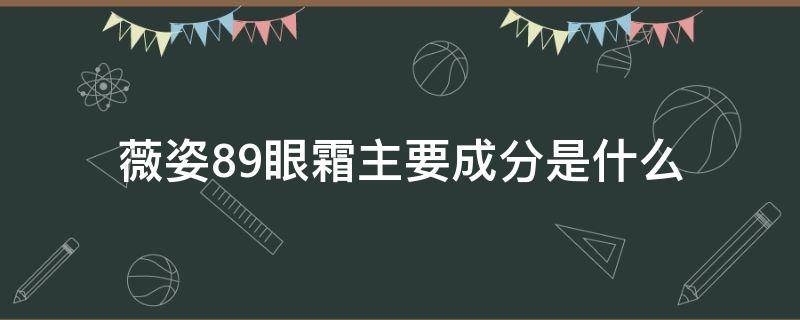 薇姿89眼霜主要成分是什么